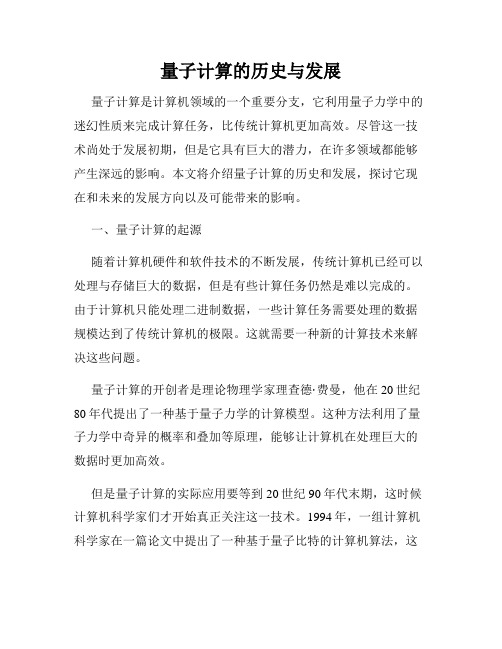 量子计算的历史与发展

量子计算是计算机领域的一个重要分支，它利用量子力学中的迷幻性质来完成计算任务，比传统计算机更加高效。尽管这一技术尚处于发展初期，但是它具有巨大的潜力，在许多领域都能够产生深远的影响。本文将介绍量子计算的历史和发展，探讨它现在和未来的发展方向以及可能带来的影响。

一、量子计算的起源

随着计算机硬件和软件技术的不断发展，传统计算机已经可以处理与存储巨大的数据，但是有些计算任务仍然是难以完成的。由于计算机只能处理二进制数据，一些计算任务需要处理的数据规模达到了传统计算机的极限。这就需要一种新的计算技术来解决这些问题。

量子计算的开创者是理论物理学家理查德·费曼，他在20世纪80年代提出了一种基于量子力学的计算模型。这种方法利用了量子力学中奇异的概率和叠加等原理，能够让计算机在处理巨大的数据时更加高效。

但是量子计算的实际应用要等到20世纪90年代末期，这时候计算机科学家们才开始真正关注这一技术。1994年，一组计算机科学家在一篇论文中提出了一种基于量子比特的计算机算法，这